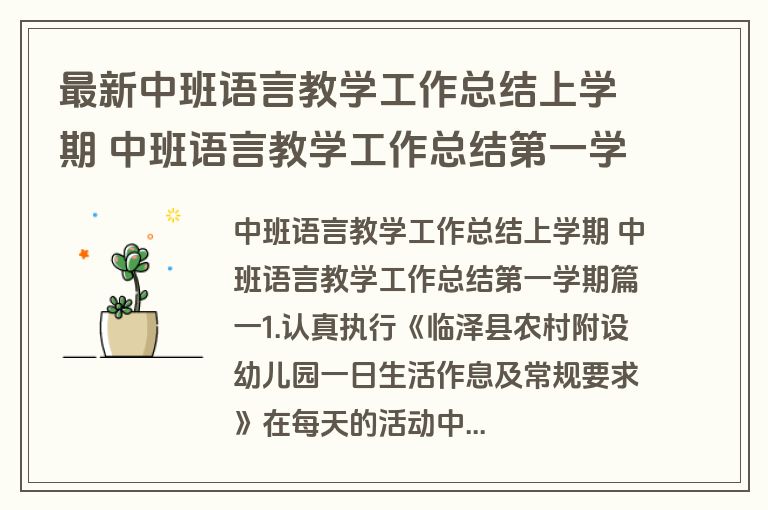 最新中班语言教学工作总结上学期 中班语言教学工作总结第一学

中班语言教学工作总结上学期 中班语言教学工作总结第一学期篇一1.认真执行《临泽县农村附设幼儿园一日生活作息及常规要求》在每天的活动中...